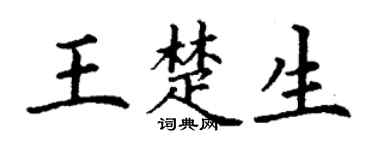 王楚生
词典网